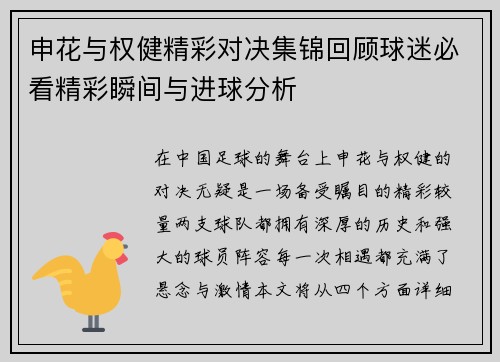 申花与权健精彩对决集锦回顾球迷必看精彩瞬间与进球分析

在中国足球的舞台上申花与权健的对决无疑是一场备受瞩目的精彩较量两支球队都拥有深厚的历史和强大的球员阵容每一次相遇都充满了悬念与激情本文将从四个方面详细